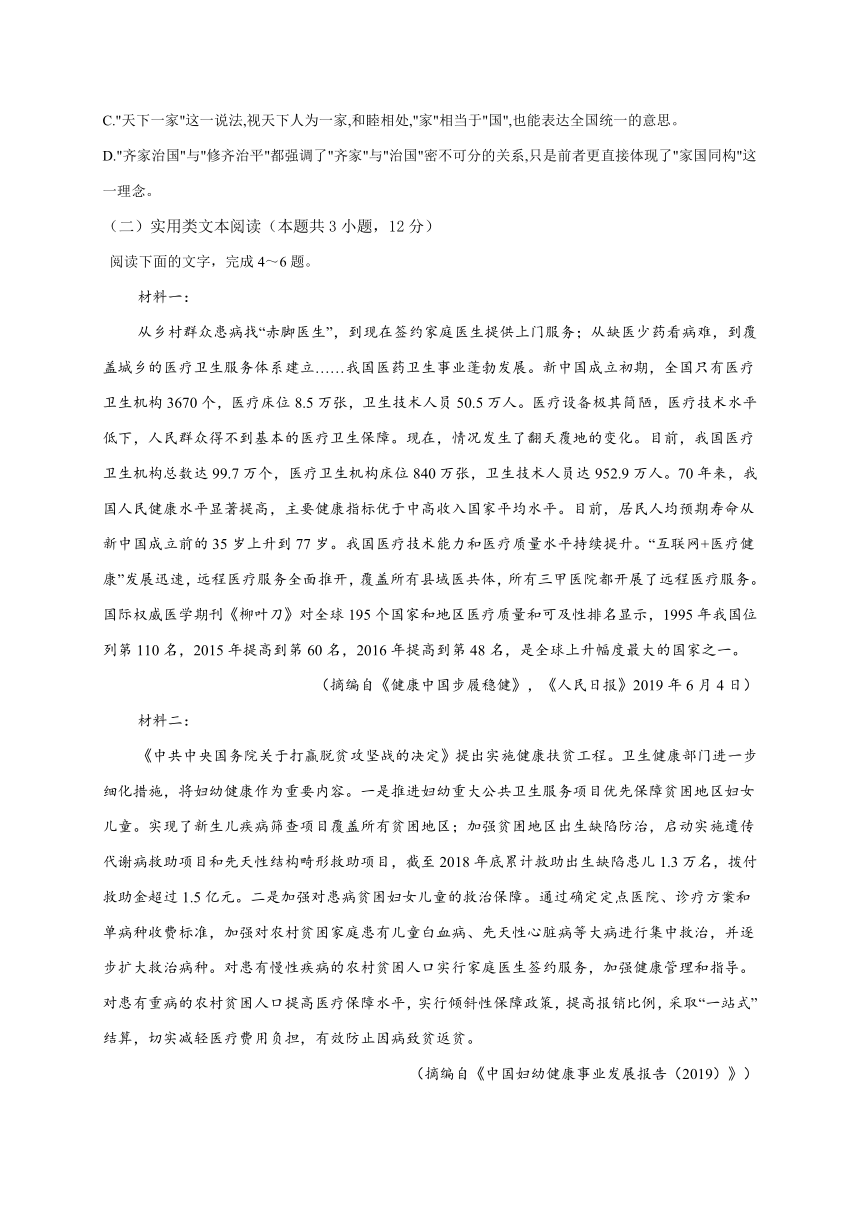 C."天下一家"这一说法,视天下人为一家,和睦相处,"家"相当于"国",也能表达全国统一的意思。

D."齐家治国"与"修齐治平"都强调了"齐家"与"治国"密不可分的关系,只是前者更直接体现了"家国同构"这一理念。

（二）实用类文本阅读（本题共 3 小题，12 分）

阅读下面的文字，完成 4～6 题。

材料一：

从乡村群众患病找“赤脚医生”，到现在签约家庭医生提供上门服务；从缺医少药看病难，到覆盖城乡的医疗卫生服务体系建立……我国医药卫生事业蓬勃发展。新中国成立初期，全国只有医疗卫生机构 3670 个，医疗床位 8.5 万张，卫生技术人员 50.5 万人。医疗设备极其简陋，医疗技术水平低下，人民群众得不到基本的医疗卫生保障。现在，情况发生了翻天覆地的变化。目前，我国医疗卫生机构总数达 99.7 万个，医疗卫生机构床位 840 万张，卫生技术人员达 952.9 万人。70 年来，我国人民健康水平显著提高，主要健康指标优于中高收入国家平均水平。目前，居民人均预期寿命从新中国成立前的 35 岁上升到 77 岁。我国医疗技术能力和医疗质量水平持续提升。“互联网+医疗健康”发展迅速，远程医疗服务全面推开，覆盖所有县域医共体，所有三甲医院都开展了远程医疗服务。国际权威医学期刊《柳叶刀》对全球 195 个国家和地区医疗质量和可及性排名显示，1995 年我国位列第 110 名，2015 年提高到第 60 名，2016 年提高到第 48 名，是全球上升幅度最大的国家之一。

（摘编自《健康中国步履稳健》，《人民日报》2019 年 6 月 4 日）

材料二：

《中共中央国务院关于打赢脱贫攻坚战的决定》提出实施健康扶贫工程。卫生健康部门进一步细化措施，将妇幼健康作为重要内容。一是推进妇幼重大公共卫生服务项目优先保障贫困地区妇女儿童。实现了新生儿疾病筛查项目覆盖所有贫困地区；加强贫困地区出生缺陷防治，启动实施遗传代谢病救助项目和先天性结构畸形救助项目，截至 2018 年底累计救助出生缺陷患儿 1.3 万名，拨付救助金超过 1.5 亿元。二是加强对患病贫困妇女儿童的救治保障。通过确定定点医院、诊疗方案和单病种收费标准，加强对农村贫困家庭患有儿童白血病、先天性心脏病等大病进行集中救治，并逐步扩大救治病种。对患有慢性疾病的农村贫困人口实行家庭医生签约服务，加强健康管理和指导。对患有重病的农村贫困人口提高医疗保障水平，实行倾斜性保障政策，提高报销比例，采取“一站式”结算，切实减轻医疗费用负担，有效防止因病致贫返贫。

（摘编自《中国妇幼健康事业发展报告（2019）》）